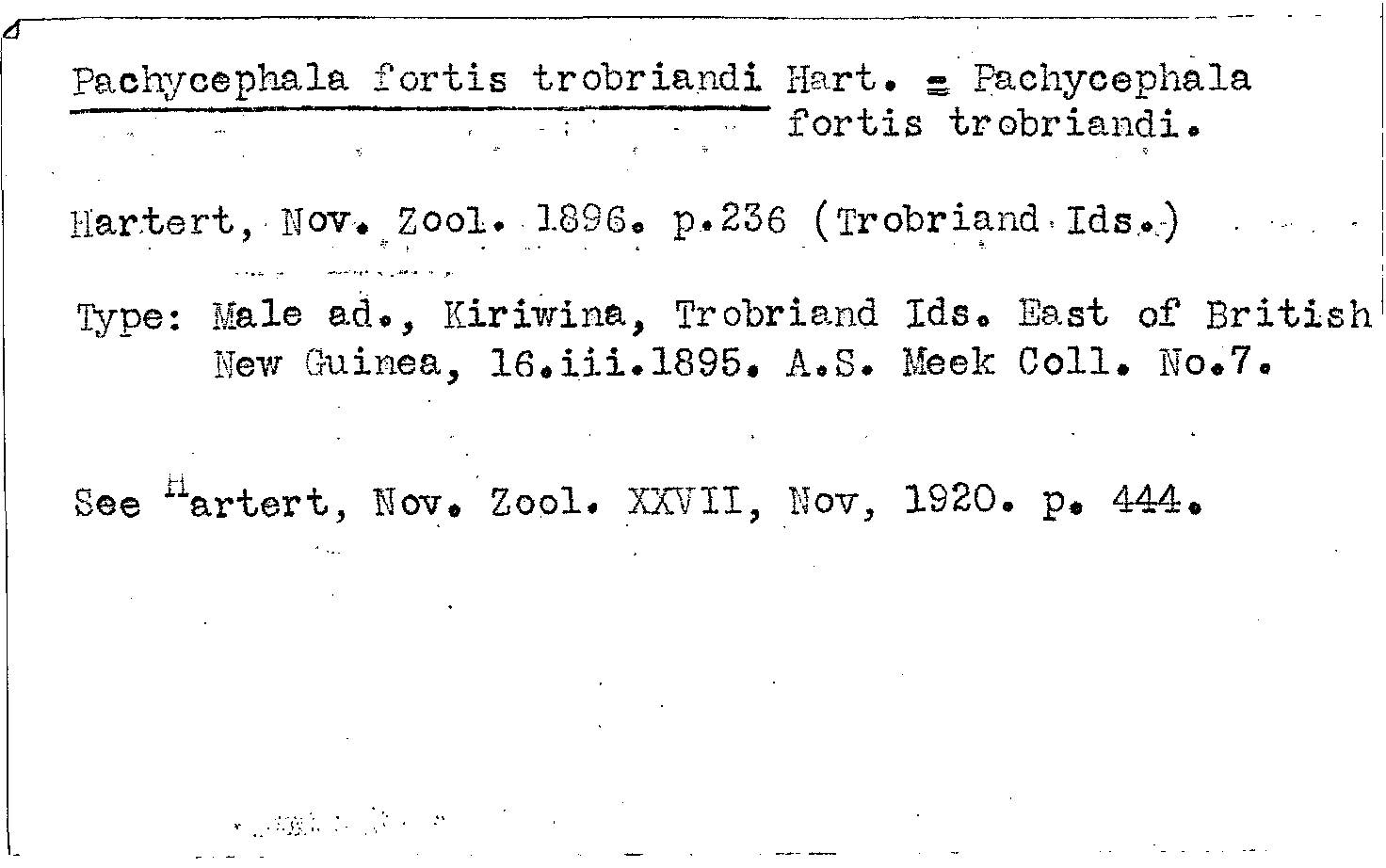 Pachycephala fortis trobriandi Hart. = Pachycephala fortis trobriandi.

Hartert, Nov. Zool. 1896. p.236 (Trobriand Ids.)

Type: Male ad., Kiriwina, Trobriand Ids. East of British New Guinea, 16.iii.1895. A.S. Meek Coll. No.7.

See Hartert, Nov. Zool. XXVII, Nov, 1920. p. 444.